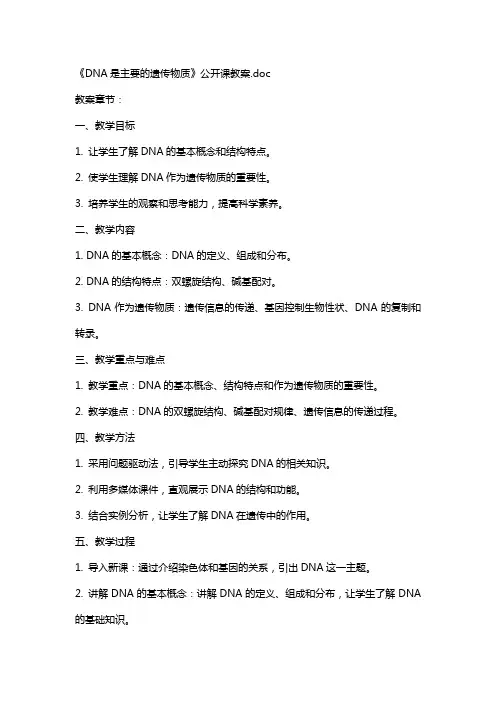 《DNA是主要的遗传物质》公开课教案.doc

教案章节：

一、教学目标

1. 让学生了解DNA的基本概念和结构特点。

2. 使学生理解DNA作为遗传物质的重要性。

3. 培养学生的观察和思考能力，提高科学素养。

二、教学内容

1. DNA的基本概念：DNA的定义、组成和分布。

2. DNA的结构特点：双螺旋结构、碱基配对。

3. DNA作为遗传物质：遗传信息的传递、基因控制生物性状、DNA的复制和转录。

三、教学重点与难点

1. 教学重点：DNA的基本概念、结构特点和作为遗传物质的重要性。

2. 教学难点：DNA的双螺旋结构、碱基配对规律、遗传信息的传递过程。

四、教学方法

1. 采用问题驱动法，引导学生主动探究DNA的相关知识。

2. 利用多媒体课件，直观展示DNA的结构和功能。

3. 结合实例分析，让学生了解DNA在遗传中的作用。

五、教学过程

1. 导入新课：通过介绍染色体和基因的关系，引出DNA这一主题。

2. 讲解DNA的基本概念：讲解DNA的定义、组成和分布，让学生了解DNA的基础知识。